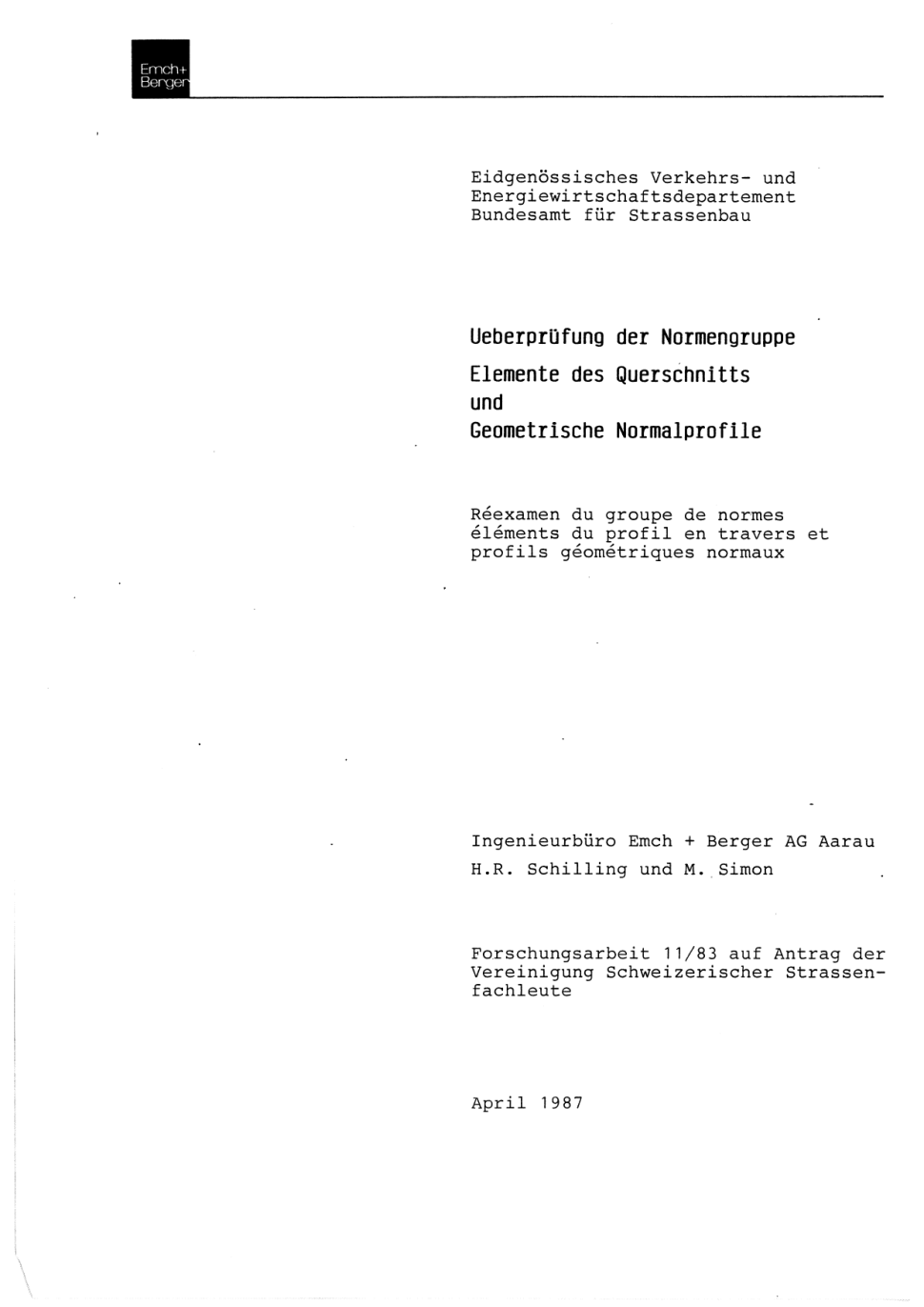 Emch+
Berger

Eidgenössisches Verkehrs- und Energiewirtschaftsdepartement
Bundesamt für Strassenbau

Ueberprüfung der Normengruppe
Elemente des Querschnitts
und
Geometrische Normalprofile

Réexamen du groupe de normes éléments du profil en travers et profils géométriques normaux

Ingenieurbüro Emch + Berger AG Aarau
H.R. Schilling und M. Simon

Forschungsarbeit 11/83 auf Antrag der Vereinigung Schweizerischer Strassenfachleute

April 1987